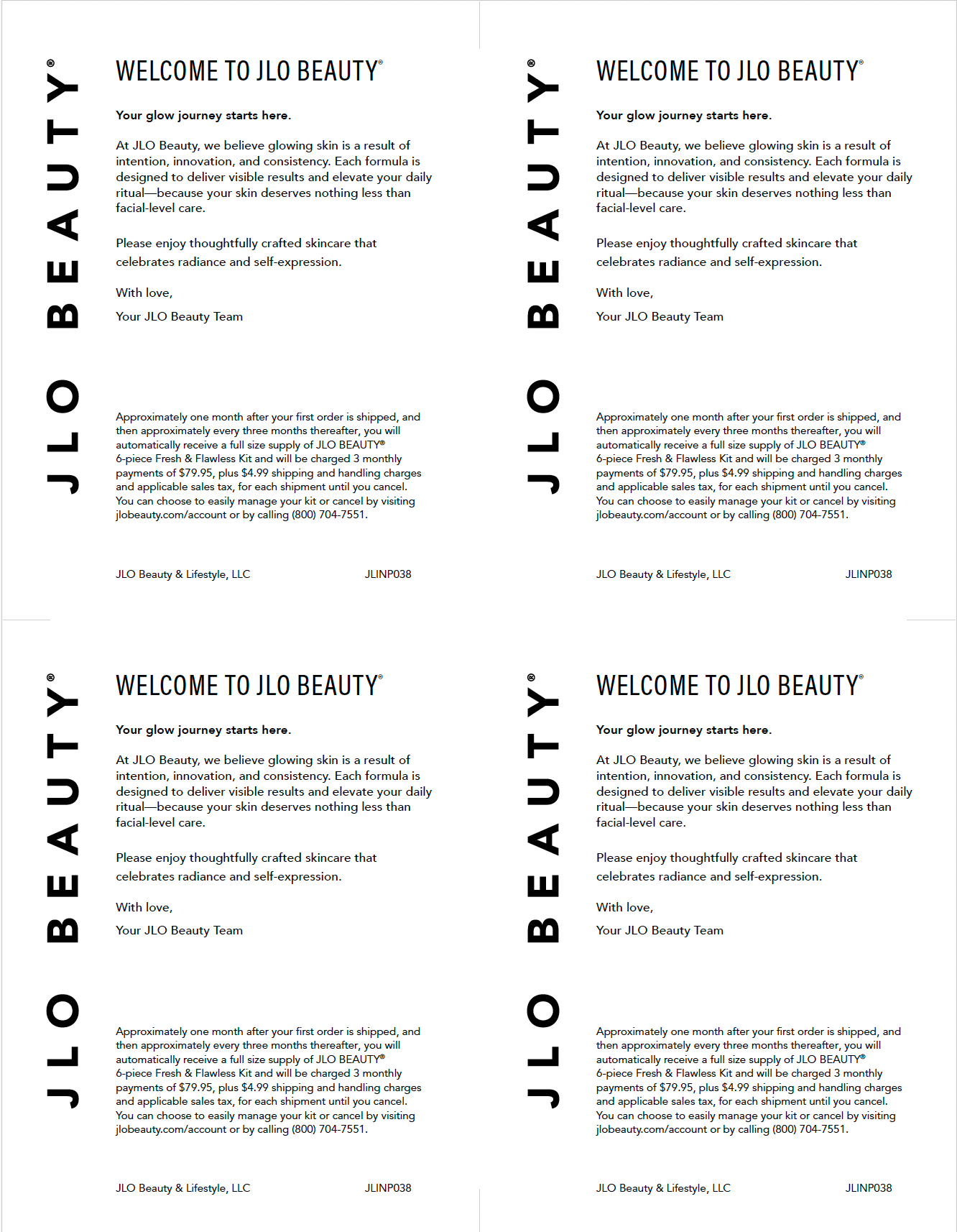 JLO BEAUTY®

WELCOME TO JLO BEAUTY®

Your glow journey starts here.

At JLO Beauty, we believe glowing skin is a result of intention, innovation, and consistency. Each formula is designed to deliver visible results and elevate your daily ritual—because your skin deserves nothing less than facial-level care.

Please enjoy thoughtfully crafted skincare that celebrates radiance and self-expression.

With love,

Your JLO Beauty Team

Approximately one month after your first order is shipped, and then approximately every three months thereafter, you will automatically receive a full size supply of JLO BEAUTY® 6-piece Fresh & Flawless Kit and will be charged 3 monthly payments of $79.95, plus $4.99 shipping and handling charges and applicable sales tax, for each shipment until you cancel. You can choose to easily manage your kit or cancel by visiting jlobeauty.com/account or by calling (800) 704-7551.

JLO Beauty & Lifestyle, LLC JLINP038

JLO BEAUTY®

WELCOME TO JLO BEAUTY®

Your glow journey starts here.

At JLO Beauty, we believe glowing skin is a result of intention, innovation, and consistency. Each formula is designed to deliver visible results and elevate your daily ritual—because your skin deserves nothing less than facial-level care.

Please enjoy thoughtfully crafted skincare that celebrates radiance and self-expression.

With love,

Your JLO Beauty Team

Approximately one month after your first order is shipped, and then approximately every three months thereafter, you will automatically receive a full size supply of JLO BEAUTY® 6-piece Fresh & Flawless Kit and will be charged 3 monthly payments of $79.95, plus $4.99 shipping and handling charges and applicable sales tax, for each shipment until you cancel. You can choose to easily manage your kit or cancel by visiting jlobeauty.com/account or by calling (800) 704-7551.

JLO Beauty & Lifestyle, LLC JLINP038

JLO BEAUTY®

WELCOME TO JLO BEAUTY®

Your glow journey starts here.

At JLO Beauty, we believe glowing skin is a result of intention, innovation, and consistency. Each formula is designed to deliver visible results and elevate your daily ritual—because your skin deserves nothing less than facial-level care.

Please enjoy thoughtfully crafted skincare that celebrates radiance and self-expression.

With love,

Your JLO Beauty Team

Approximately one month after your first order is shipped, and then approximately every three months thereafter, you will automatically receive a full size supply of JLO BEAUTY® 6-piece Fresh & Flawless Kit and will be charged 3 monthly payments of $79.95, plus $4.99 shipping and handling charges and applicable sales tax, for each shipment until you cancel. You can choose to easily manage your kit or cancel by visiting jlobeauty.com/account or by calling (800) 704-7551.

JLO Beauty & Lifestyle, LLC JLINP038

JLO BEAUTY®

WELCOME TO JLO BEAUTY®

Your glow journey starts here.

At JLO Beauty, we believe glowing skin is a result of intention, innovation, and consistency. Each formula is designed to deliver visible results and elevate your daily ritual—because your skin deserves nothing less than facial-level care.

Please enjoy thoughtfully crafted skincare that celebrates radiance and self-expression.

With love,

Your JLO Beauty Team

Approximately one month after your first order is shipped, and then approximately every three months thereafter, you will automatically receive a full size supply of JLO BEAUTY® 6-piece Fresh & Flawless Kit and will be charged 3 monthly payments of $79.95, plus $4.99 shipping and handling charges and applicable sales tax, for each shipment until you cancel. You can choose to easily manage your kit or cancel by visiting jlobeauty.com/account or by calling (800) 704-7551.

JLO Beauty & Lifestyle, LLC JLINP038